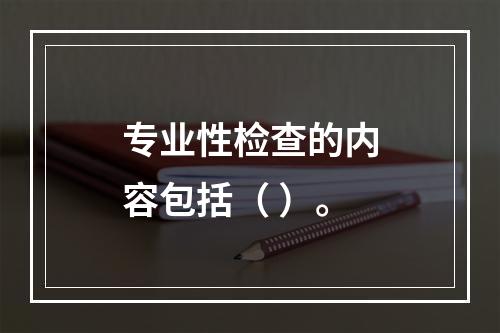 专业性检查的内容包括（）。